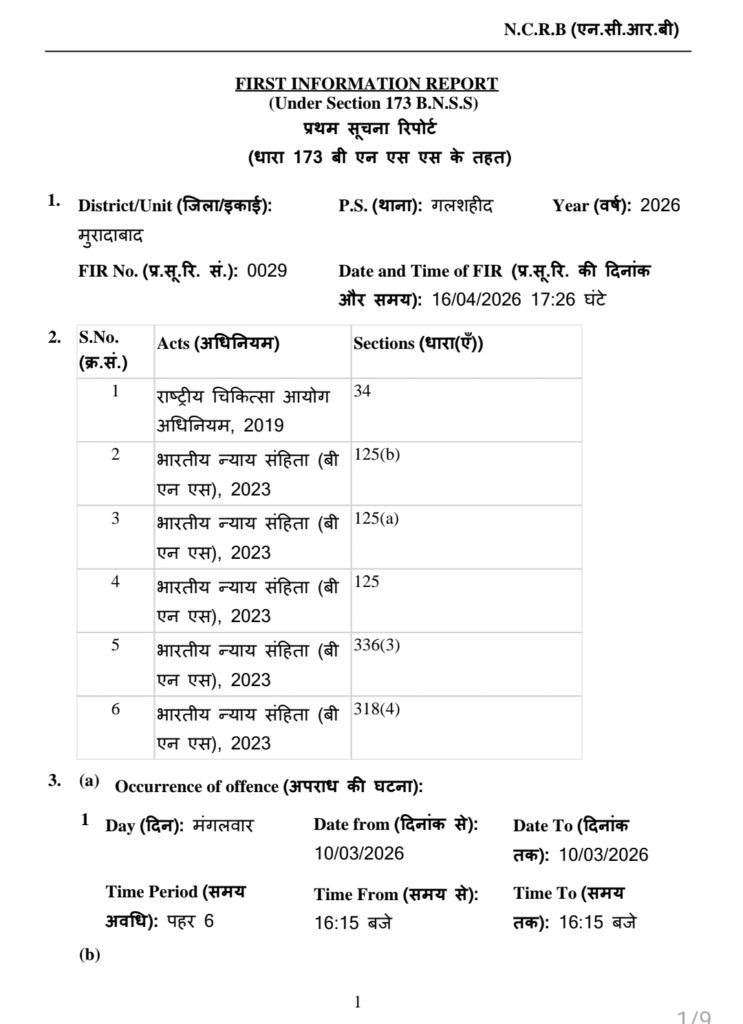 N.C.R.B (एन.सी.आर.बी)

FIRST INFORMATION REPORT
(Under Section 173 B.N.S.S)
प्रथम सूचना रिपोर्ट
(धारा 173 बी एन एस एस के तहत)

1. District/Unit (जिला/इकाई): मुरादाबाद P.S. (थाना): गलशहीद Year (वर्ष): 2026

FIR No. (प्र.सू.रि. सं.): 0029 Date and Time of FIR (प्र.सू.रि. की दिनांक और समय): 16/04/2026 17:26 घंटे

2.

| S.No. (क्र.सं.) | Acts (अधिनियम) | Sections (धारा(एँ)) |
|---|---|---|
| 1 | राष्ट्रीय चिकित्सा आयोग अधिनियम, 2019 | 34 |
| 2 | भारतीय न्याय संहिता (बी एन एस), 2023 | 125(b) |
| 3 | भारतीय न्याय संहिता (बी एन एस), 2023 | 125(a) |
| 4 | भारतीय न्याय संहिता (बी एन एस), 2023 | 125 |
| 5 | भारतीय न्याय संहिता (बी एन एस), 2023 | 336(3) |
| 6 | भारतीय न्याय संहिता (बी एन एस), 2023 | 318(4) |

3. (a) Occurrence of offence (अपराध की घटना):

1 Day (दिन): मंगलवार Date from (दिनांक से): 10/03/2026 Date To (दिनांक तक): 10/03/2026

Time Period (समय अवधि): पहर 6 Time From (समय से): 16:15 बजे Time To (समय तक): 16:15 बजे

(b)

1

1/9